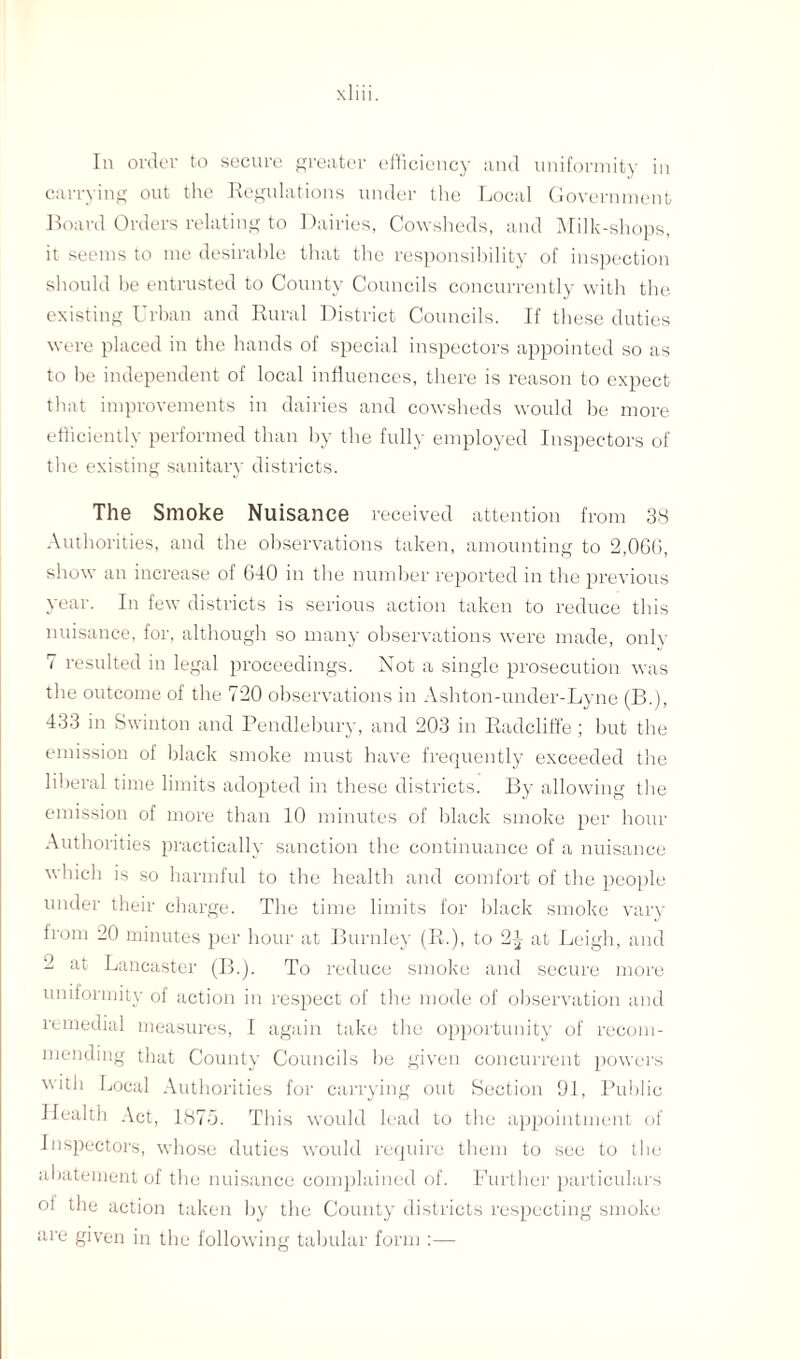 xliii.

In order to secure greater efficiency and uniformity in carrying out the Regulations under the Local Government Board Orders relating to Dairies, Cowsheds, and Milk-shops, it seems to me desirable that the responsibility of inspection should be entrusted to County Councils concurrently with the existing Urban and Rural District Councils. If these duties were placed in the hands of special inspectors appointed so as to be independent of local influences, there is reason to expect that improvements in dairies and cowsheds would be more efficiently performed than by the fully employed Inspectors of the existing sanitary districts.

The Smoke Nuisance received attention from 38 Authorities, and the observations taken, amounting to 2,066, show an increase of 640 in the number reported in the previous year. In few districts is serious action taken to reduce this nuisance, for, although so many observations were made, only 7 resulted in legal proceedings. Not a single prosecution was the outcome of the 720 observations in Ashton-under-Lyne (B.), 433 in Swinton and Pendlebury, and 203 in Radcliffe; but the emission of black smoke must have frequently exceeded the liberal time limits adopted in these districts. By allowing the emission of more than 10 minutes of black smoke per hour Authorities practically sanction the continuance of a nuisance which is so harmful to the health and comfort of the people under their charge. The time limits for black smoke vary from 20 minutes per hour at Burnley (R.), to $2\frac{1}{2}$ at Leigh, and 2 at Lancaster (B.). To reduce smoke and secure more uniformity of action in respect of the mode of observation and remedial measures, I again take the opportunity of recommending that County Councils be given concurrent powers with Local Authorities for carrying out Section 91, Public Health Act, 1875. This would lead to the appointment of Inspectors, whose duties would require them to see to the abatement of the nuisance complained of. Further particulars of the action taken by the County districts respecting smoke are given in the following tabular form :—